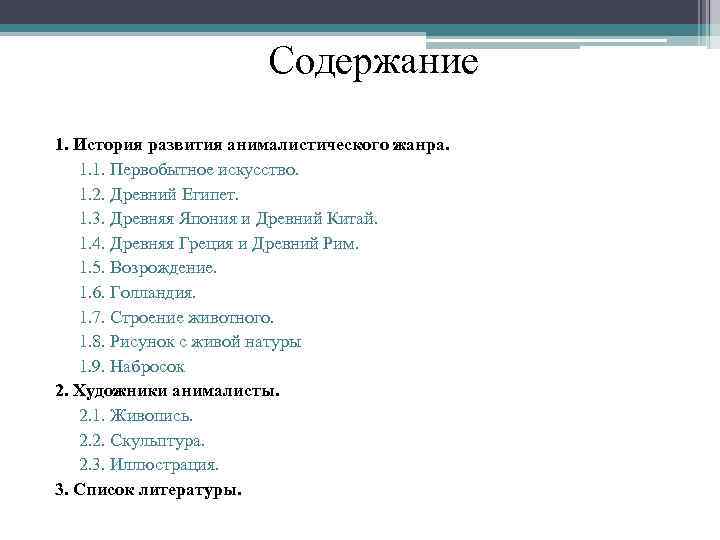 Содержание

1. История развития анималистического жанра.
1.1. Первобытное искусство.
1.2. Древний Египет.
1.3. Древняя Япония и Древний Китай.
1.4. Древняя Греция и Древний Рим.
1.5. Возрождение.
1.6. Голландия.
1.7. Строение животного.
1.8. Рисунок с живой натуры
1.9. Набросок
2. Художники анималисты.
2.1. Живопись.
2.2. Скульптура.
2.3. Иллюстрация.
3. Список литературы.